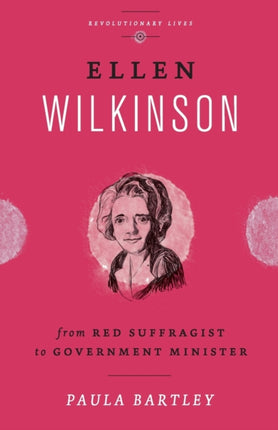 REVOLUTIONARY LIVES

ELLEN
WILKINSON

from RED SUFFRAGIST
to GOVERNMENT MINISTER

PAULA BARTLEY